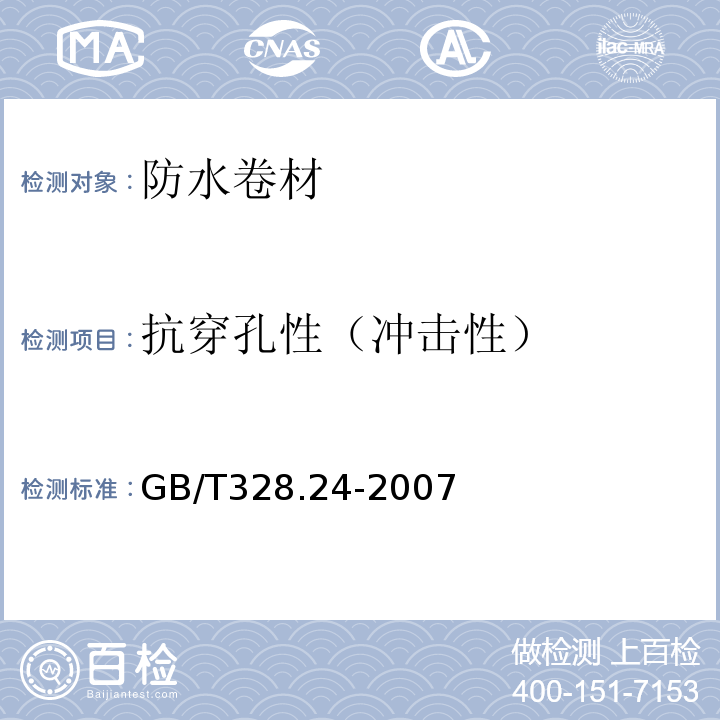 MA CNAS AL ilac-MRA

检测对象：防水卷材

检测项目：抗穿孔性（冲击性）

检测标准：GB/T328.24-2007

百检
Baijiantest.com

做检测 上百检
400-151-7153